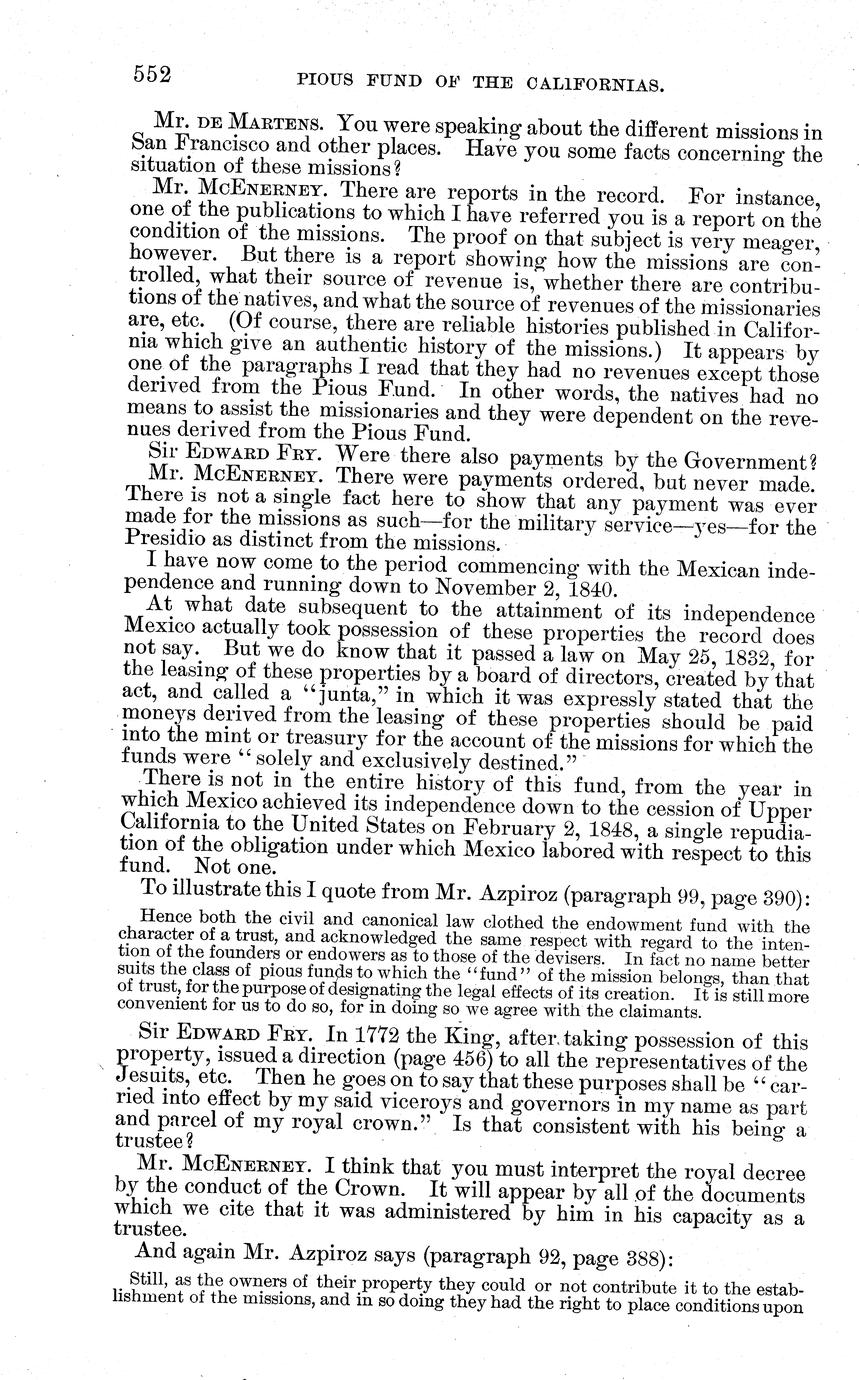 552 PIOUS FUND OF THE CALIFORNIAS.

Mr. DE MARTENS. You were speaking about the different missions in San Francisco and other places. Have you some facts concerning the situation of these missions?

Mr. MCENERNEY. There are reports in the record. For instance, one of the publications to which I have referred you is a report on the condition of the missions. The proof on that subject is very meager, however. But there is a report showing how the missions are controlled, what their source of revenue is, whether there are contributions of the natives, and what the source of revenues of the missionaries are, etc. (Of course, there are reliable histories published in California which give an authentic history of the missions.) It appears by one of the paragraphs I read that they had no revenues except those derived from the Pious Fund. In other words, the natives had no means to assist the missionaries and they were dependent on the revenues derived from the Pious Fund.

Sir EDWARD FRY. Were there also payments by the Government?

Mr. MCENERNEY. There were payments ordered, but never made. There is not a single fact here to show that any payment was ever made for the missions as such—for the military service—yes—for the Presidio as distinct from the missions.

I have now come to the period commencing with the Mexican independence and running down to November 2, 1840.

At what date subsequent to the attainment of its independence Mexico actually took possession of these properties the record does not say. But we do know that it passed a law on May 25, 1832, for the leasing of these properties by a board of directors, created by that act, and called a "junta," in which it was expressly stated that the moneys derived from the leasing of these properties should be paid into the mint or treasury for the account of the missions for which the funds were "solely and exclusively destined."

There is not in the entire history of this fund, from the year in which Mexico achieved its independence down to the cession of Upper California to the United States on February 2, 1848, a single repudiation of the obligation under which Mexico labored with respect to this fund. Not one.

To illustrate this I quote from Mr. Azpiroz (paragraph 99, page 390):

Hence both the civil and canonical law clothed the endowment fund with the character of a trust, and acknowledged the same respect with regard to the intention of the founders or endowers as to those of the devisers. In fact no name better suits the class of pious funds to which the "fund" of the mission belongs, than that of trust, for the purpose of designating the legal effects of its creation. It is still more convenient for us to do so, for in doing so we agree with the claimants.

Sir EDWARD FRY. In 1772 the King, after taking possession of this property, issued a direction (page 456) to all the representatives of the Jesuits, etc. Then he goes on to say that these purposes shall be "carried into effect by my said viceroys and governors in my name as part and parcel of my royal crown." Is that consistent with his being a trustee?

Mr. MCENERNEY. I think that you must interpret the royal decree by the conduct of the Crown. It will appear by all of the documents which we cite that it was administered by him in his capacity as a trustee.

And again Mr. Azpiroz says (paragraph 92, page 388):

Still, as the owners of their property they could or not contribute it to the establishment of the missions, and in so doing they had the right to place conditions upon